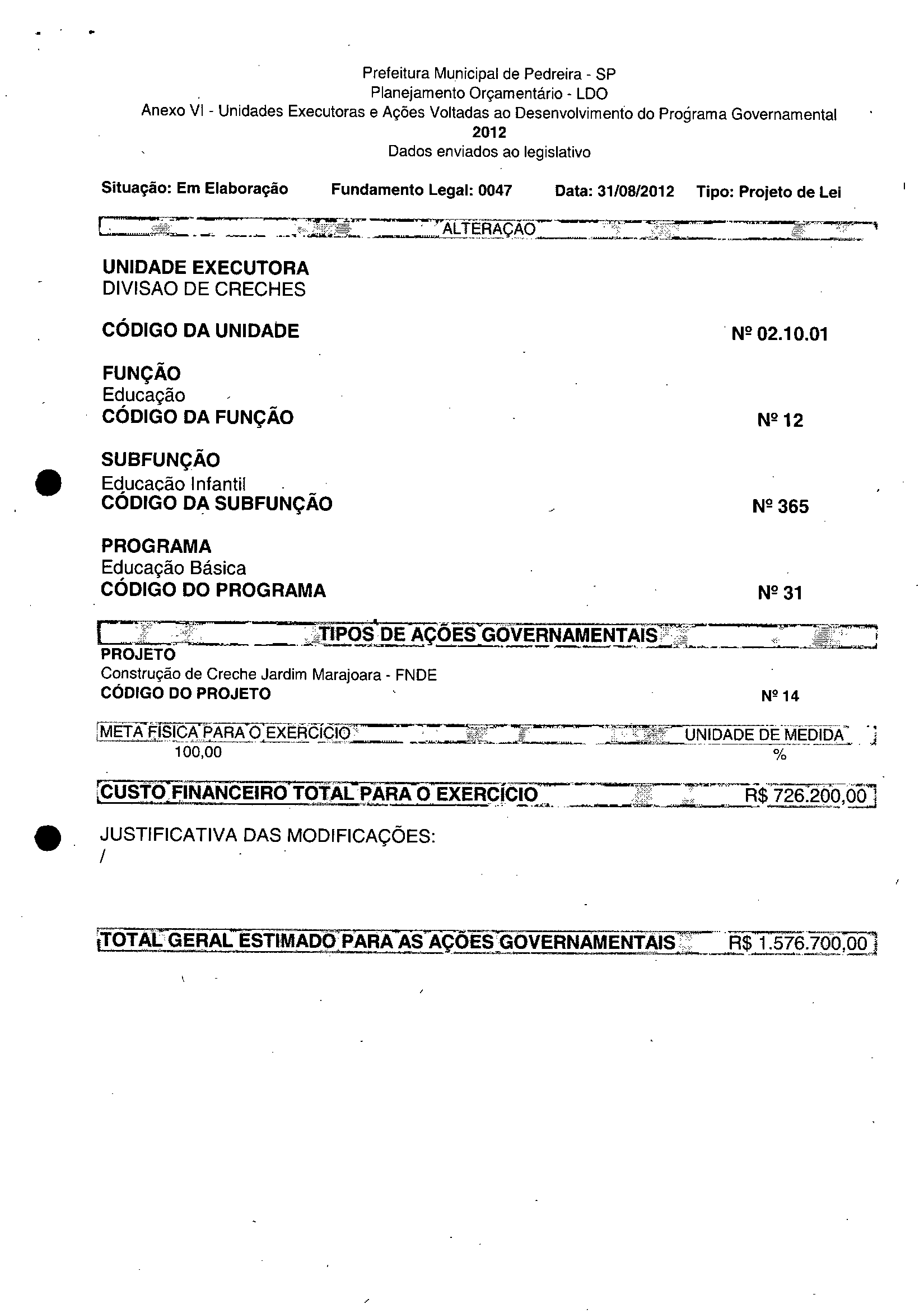 Prefeitura Municipal de Pedreira - SP
Planejamento Orçamentário - LDO
Anexo VI - Unidades Executoras e Ações Voltadas ao Desenvolvimento do Programa Governamental
2012
Dados enviados ao legislativo

Situação: Em Elaboração Fundamento Legal: 0047 Data: 31/08/2012 Tipo: Projeto de Lei

ALTERAÇÃO

UNIDADE EXECUTORA
DIVISAO DE CRECHES

CÓDIGO DA UNIDADE Nº 02.10.01

FUNÇÃO
Educação
CÓDIGO DA FUNÇÃO Nº 12

SUBFUNÇÃO
Educação Infantil
CÓDIGO DA SUBFUNÇÃO Nº 365

PROGRAMA
Educação Básica
CÓDIGO DO PROGRAMA Nº 31

TIPOS DE AÇÕES GOVERNAMENTAIS
PROJETO
Construção de Creche Jardim Marajoara - FNDE
CÓDIGO DO PROJETO Nº 14

META FÍSICA PARA O EXERCÍCIO UNIDADE DE MEDIDA
100,00 %

CUSTO FINANCEIRO TOTAL PARA O EXERCÍCIO R$ 726.200,00

JUSTIFICATIVA DAS MODIFICAÇÕES:
/

TOTAL GERAL ESTIMADO PARA AS AÇÕES GOVERNAMENTAIS R$ 1.576.700,00